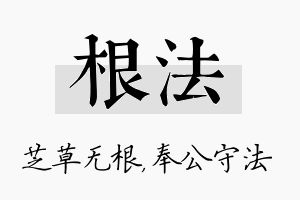 根法

芝草无根,奉公守法